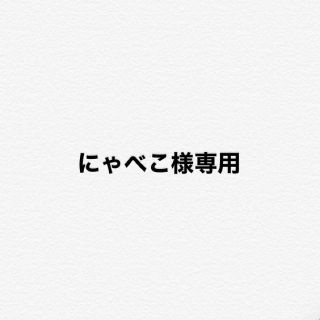 にゃべこ様専用